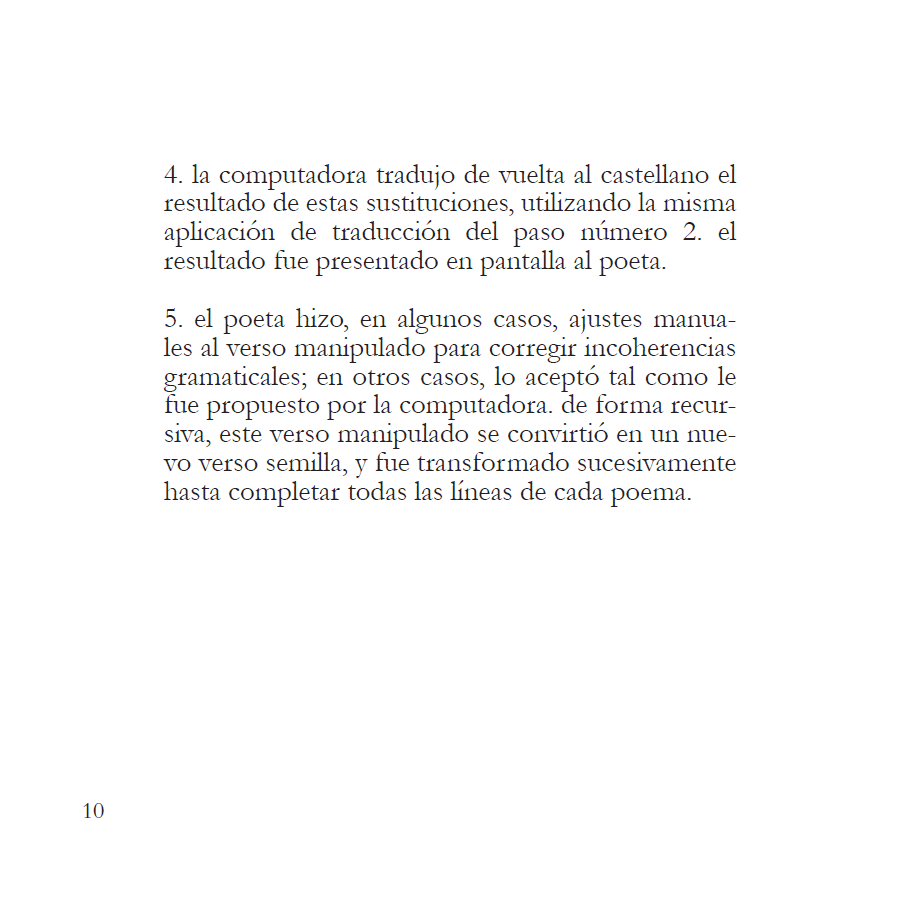 4. la computadora tradujo de vuelta al castellano el resultado de estas sustituciones, utilizando la misma aplicación de traducción del paso número 2. el resultado fue presentado en pantalla al poeta.

5. el poeta hizo, en algunos casos, ajustes manuales al verso manipulado para corregir incoherencias gramaticales; en otros casos, lo aceptó tal como le fue propuesto por la computadora. de forma recursiva, este verso manipulado se convirtió en un nuevo verso semilla, y fue transformado sucesivamente hasta completar todas las líneas de cada poema.

10